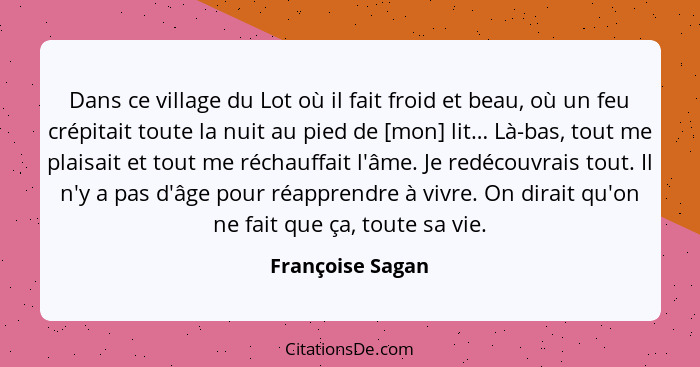 Dans ce village du Lot où il fait froid et beau, où un feu crépitait toute la nuit au pied de [mon] lit... Là-bas, tout me plaisait et tout me réchauffait l'âme. Je redécouvrais tout. Il n'y a pas d'âge pour réapprendre à vivre. On dirait qu'on ne fait que ça, toute sa vie.

Françoise Sagan

CitationsDe.com